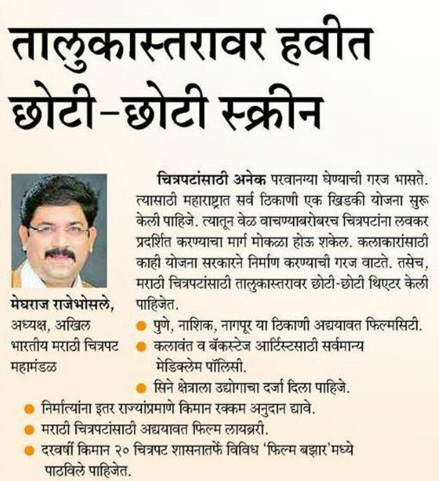 तालुकास्तरावर हवीत छोटी-छोटी स्क्रीन

मेघराज राजेभोसले, अध्यक्ष, अखिल भारतीय मराठी चित्रपट महामंडळ

चित्रपटांसाठी अनेक परवानग्या घेण्याची गरज भासते. त्यासाठी महाराष्ट्रात सर्व ठिकाणी एक खिडकी योजना सुरू केली पाहिजे. त्यातून वेळ वाचण्याबरोबरच चित्रपटांना लवकर प्रदर्शित करण्याचा मार्ग मोकळा होऊ शकेल. कलाकारांसाठी काही योजना सरकारने निर्माण करण्याची गरज वाटते. तसेच, मराठी चित्रपटांसाठी तालुकास्तरावर छोटी-छोटी थिएटर केली पाहिजेत.

● पुणे, नाशिक, नागपूर या ठिकाणी अद्ययावत फिल्मसिटी.
● कलावंत व बॅकस्टेज आर्टिस्टसाठी सर्वमान्य मेडिक्लेम पॉलिसी.
● सिने क्षेत्राला उद्योगाचा दर्जा दिला पाहिजे.
● निर्मात्यांना इतर राज्यांप्रमाणे किमान रक्कम अनुदान द्यावे.
● मराठी चित्रपटांसाठी अद्ययावत फिल्म लायब्ररी.
● दरवर्षी किमान २० चित्रपट शासनातर्फे विविध 'फिल्म बझार'मध्ये पाठविले पाहिजेत.